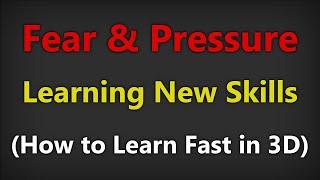 Fear & Pressure

Learning New Skills

(How to Learn Fast in 3D)